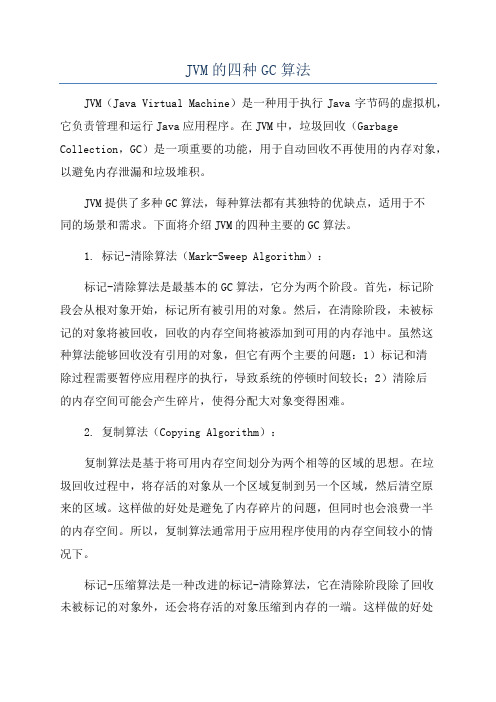 JVM的四种GC算法

JVM（Java Virtual Machine）是一种用于执行Java字节码的虚拟机，它负责管理和运行Java应用程序。在JVM中，垃圾回收（Garbage Collection，GC）是一项重要的功能，用于自动回收不再使用的内存对象，以避免内存泄漏和垃圾堆积。

JVM提供了多种GC算法，每种算法都有其独特的优缺点，适用于不同的场景和需求。下面将介绍JVM的四种主要的GC算法。

1. 标记-清除算法（Mark-Sweep Algorithm）：

标记-清除算法是最基本的GC算法，它分为两个阶段。首先，标记阶段会从根对象开始，标记所有被引用的对象。然后，在清除阶段，未被标记的对象将被回收，回收的内存空间将被添加到可用的内存池中。虽然这种算法能够回收没有引用的对象，但它有两个主要的问题：1）标记和清除过程需要暂停应用程序的执行，导致系统的停顿时间较长；2）清除后的内存空间可能会产生碎片，使得分配大对象变得困难。

2. 复制算法（Copying Algorithm）：

复制算法是基于将可用内存空间划分为两个相等的区域的思想。在垃圾回收过程中，将存活的对象从一个区域复制到另一个区域，然后清空原来的区域。这样做的好处是避免了内存碎片的问题，但同时也会浪费一半的内存空间。所以，复制算法通常用于应用程序使用的内存空间较小的情况下。

标记-压缩算法是一种改进的标记-清除算法，它在清除阶段除了回收未被标记的对象外，还会将存活的对象压缩到内存的一端。这样做的好处